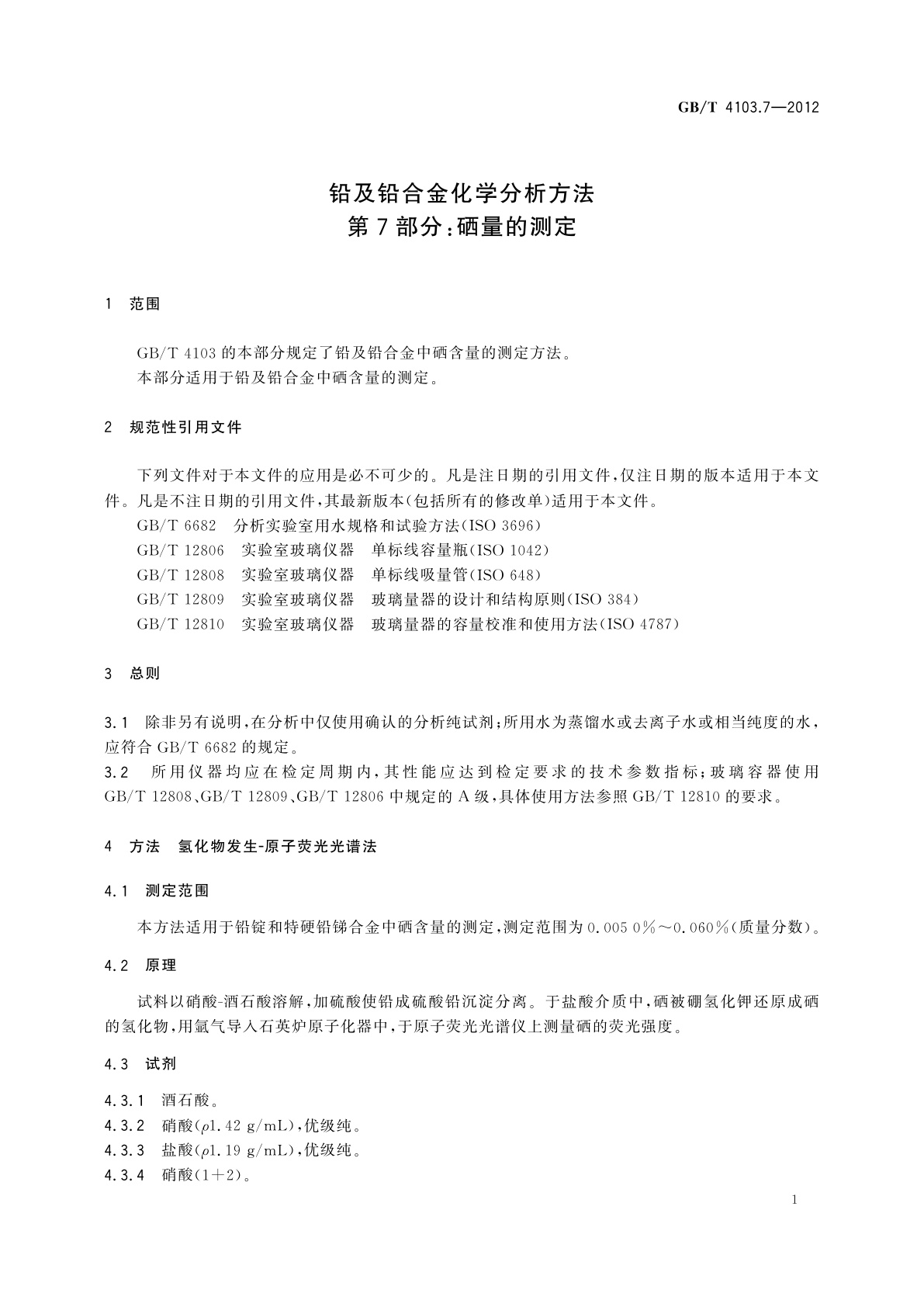 GB/T 4103.7—2012

铅及铅合金化学分析方法
第7部分:硒量的测定

1 范围

GB/T 4103 的本部分规定了铅及铅合金中硒含量的测定方法。
本部分适用于铅及铅合金中硒含量的测定。

2 规范性引用文件

下列文件对于本文件的应用是必不可少的。凡是注日期的引用文件,仅注日期的版本适用于本文件。凡是不注日期的引用文件,其最新版本(包括所有的修改单)适用于本文件。
GB/T 6682 分析实验室用水规格和试验方法(ISO 3696)
GB/T 12806 实验室玻璃仪器 单标线容量瓶(ISO 1042)
GB/T 12808 实验室玻璃仪器 单标线吸量管(ISO 648)
GB/T 12809 实验室玻璃仪器 玻璃量器的设计和结构原则(ISO 384)
GB/T 12810 实验室玻璃仪器 玻璃量器的容量校准和使用方法(ISO 4787)

3 总则

3.1 除非另有说明,在分析中仅使用确认的分析纯试剂;所用水为蒸馏水或去离子水或相当纯度的水,应符合 GB/T 6682 的规定。
3.2 所用仪器均应在检定周期内,其性能应达到检定要求的技术参数指标;玻璃容器使用 GB/T 12808、GB/T 12809、GB/T 12806 中规定的 A 级,具体使用方法参照 GB/T 12810 的要求。

4 方法 氢化物发生-原子荧光光谱法

4.1 测定范围

本方法适用于铅锭和特硬铅锑合金中硒含量的测定,测定范围为 0.005 0%~0.060%(质量分数)。

4.2 原理

试料以硝酸-酒石酸溶解,加硫酸使铅成硫酸铅沉淀分离。于盐酸介质中,硒被硼氢化钾还原成硒的氢化物,用氩气导入石英炉原子化器中,于原子荧光光谱仪上测量硒的荧光强度。

4.3 试剂

4.3.1 酒石酸。
4.3.2 硝酸($\rho$1.42 g/mL),优级纯。
4.3.3 盐酸($\rho$1.19 g/mL),优级纯。
4.3.4 硝酸(1+2)。

1